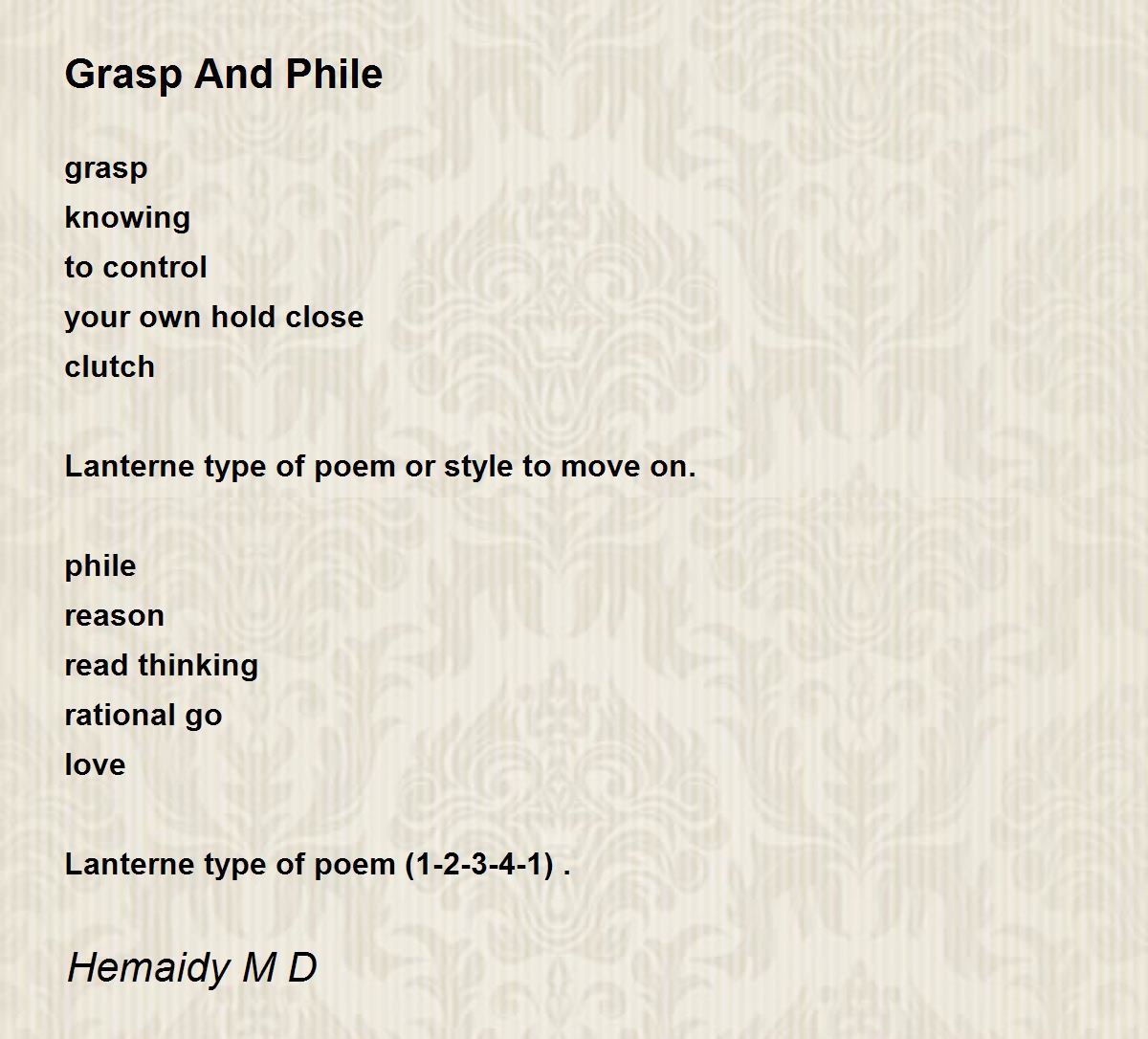 Grasp And Phile

grasp
knowing
to control
your own hold close
clutch

Lanterne type of poem or style to move on.

phile
reason
read thinking
rational go
love

Lanterne type of poem (1-2-3-4-1) .

Hemaidy M D